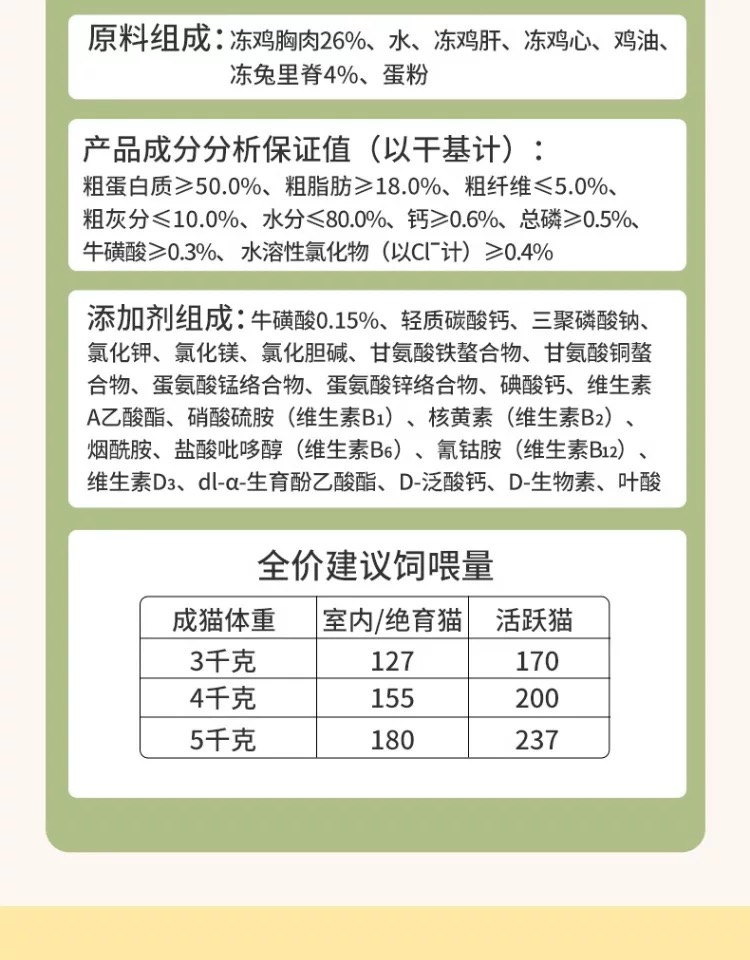 原料组成：冻鸡胸肉26%、水、冻鸡肝、冻鸡心、鸡油、冻兔里脊4%、蛋粉

产品成分分析保证值（以干基计）：
粗蛋白质≥50.0%、粗脂肪≥18.0%、粗纤维≤5.0%、粗灰分≤10.0%、水分≤80.0%、钙≥0.6%、总磷≥0.5%、牛磺酸≥0.3%、水溶性氯化物（以$Cl^-$计）≥0.4%

添加剂组成：牛磺酸0.15%、轻质碳酸钙、三聚磷酸钠、氯化钾、氯化镁、氯化胆碱、甘氨酸铁螯合物、甘氨酸铜螯合物、蛋氨酸锰络合物、蛋氨酸锌络合物、碘酸钙、维生素A乙酸酯、硝酸硫胺（维生素$B_1$）、核黄素（维生素$B_2$）、烟酰胺、盐酸吡哆醇（维生素$B_6$）、氰钴胺（维生素$B_{12}$）、维生素$D_3$、dl-α-生育酚乙酸酯、D-泛酸钙、D-生物素、叶酸

全价建议饲喂量

| 成猫体重 | 室内/绝育猫 | 活跃猫 |
|---|---|---|
| 3千克 | 127 | 170 |
| 4千克 | 155 | 200 |
| 5千克 | 180 | 237 |